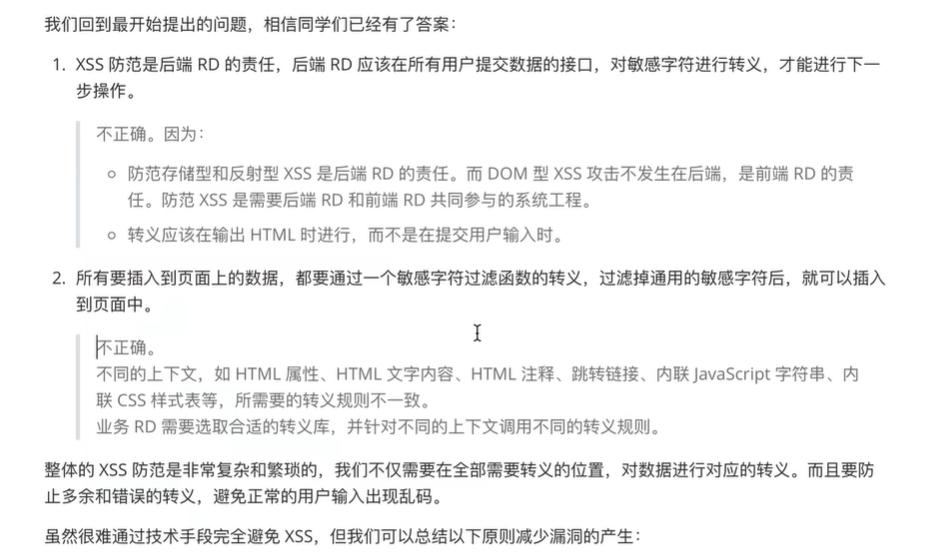 我们回到最开始提出的问题，相信同学们已经有了答案：

1. XSS 防范是后端 RD 的责任，后端 RD 应该在所有用户提交数据的接口，对敏感字符进行转义，才能进行下一步操作。

不正确。因为：

○ 防范存储型和反射型 XSS 是后端 RD 的责任。而 DOM 型 XSS 攻击不发生在后端，是前端 RD 的责任。防范 XSS 是需要后端 RD 和前端 RD 共同参与的系统工程。

○ 转义应该在输出 HTML 时进行，而不是在提交用户输入时。

2. 所有要插入到页面上的数据，都要通过一个敏感字符过滤函数的转义，过滤掉通用的敏感字符后，就可以插入到页面中。

不正确。
不同的上下文，如 HTML 属性、HTML 文字内容、HTML 注释、跳转链接、内联 JavaScript 字符串、内联 CSS 样式表等，所需要的转义规则不一致。
业务 RD 需要选取合适的转义库，并针对不同的上下文调用不同的转义规则。

整体的 XSS 防范是非常复杂和繁琐的，我们不仅需要在全部需要转义的位置，对数据进行对应的转义。而且要防止多余和错误的转义，避免正常的用户输入出现乱码。

虽然很难通过技术手段完全避免 XSS，但我们可以总结以下原则减少漏洞的产生：